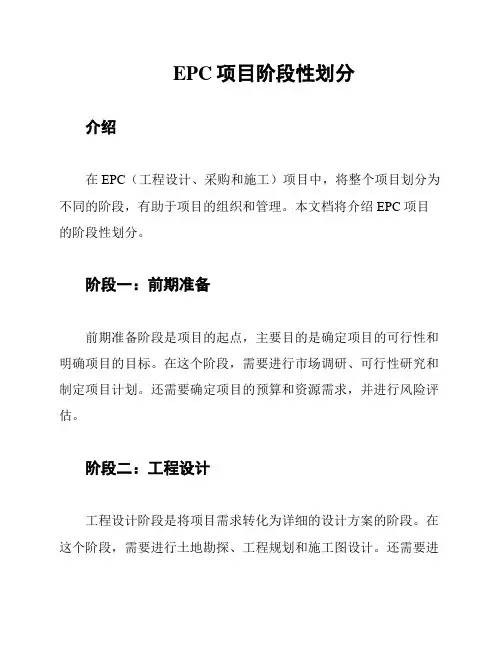 EPC 项目阶段性划分

介绍

在 EPC（工程设计、采购和施工）项目中，将整个项目划分为不同的阶段，有助于项目的组织和管理。本文档将介绍 EPC 项目的阶段性划分。

阶段一：前期准备

前期准备阶段是项目的起点，主要目的是确定项目的可行性和明确项目的目标。在这个阶段，需要进行市场调研、可行性研究和制定项目计划。还需要确定项目的预算和资源需求，并进行风险评估。

阶段二：工程设计

工程设计阶段是将项目需求转化为详细的设计方案的阶段。在这个阶段，需要进行土地勘探、工程规划和施工图设计。还需要进